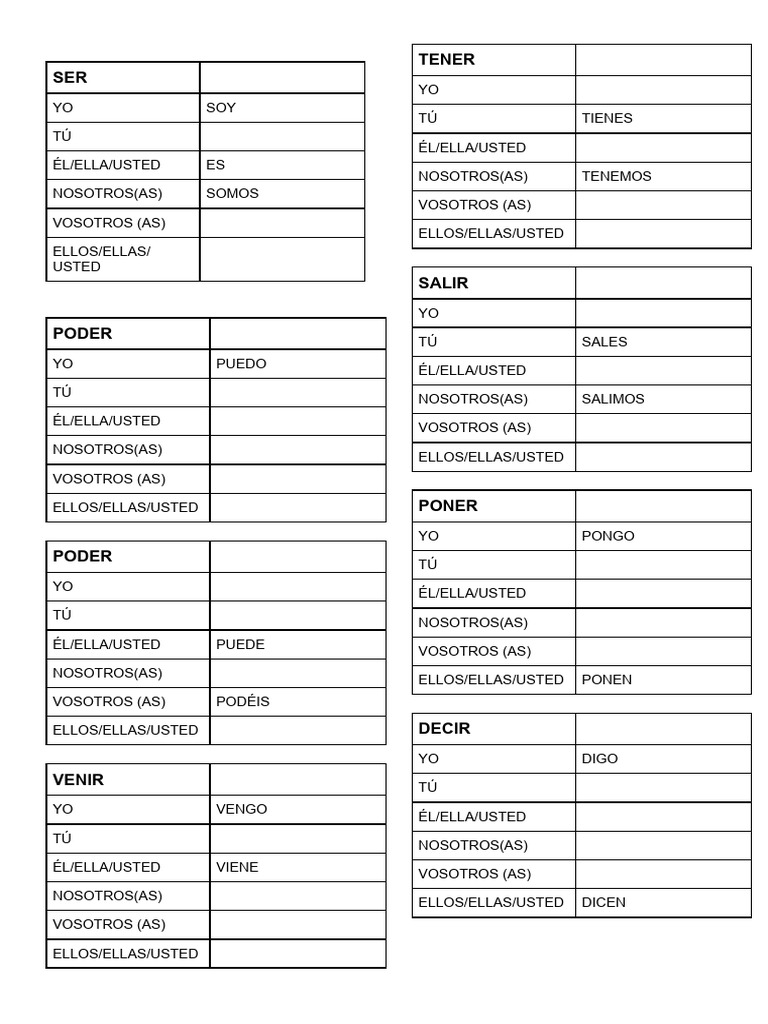 | SER | |
|---|---|
| YO | SOY |
| TÚ | |
| ÉL/ELLA/USTED | ES |
| NOSOTROS(AS) | SOMOS |
| VOSOTROS (AS) | |
| ELLOS/ELLAS/ USTED | |

| PODER | |
|---|---|
| YO | PUEDO |
| TÚ | |
| ÉL/ELLA/USTED | |
| NOSOTROS(AS) | |
| VOSOTROS (AS) | |
| ELLOS/ELLAS/USTED | |

| PODER | |
|---|---|
| YO | |
| TÚ | |
| ÉL/ELLA/USTED | PUEDE |
| NOSOTROS(AS) | |
| VOSOTROS (AS) | PODÉIS |
| ELLOS/ELLAS/USTED | |

| VENIR | |
|---|---|
| YO | VENGO |
| TÚ | |
| ÉL/ELLA/USTED | VIENE |
| NOSOTROS(AS) | |
| VOSOTROS (AS) | |
| ELLOS/ELLAS/USTED | |

| TENER | |
|---|---|
| YO | |
| TÚ | TIENES |
| ÉL/ELLA/USTED | |
| NOSOTROS(AS) | TENEMOS |
| VOSOTROS (AS) | |
| ELLOS/ELLAS/USTED | |

| SALIR | |
|---|---|
| YO | |
| TÚ | SALES |
| ÉL/ELLA/USTED | |
| NOSOTROS(AS) | SALIMOS |
| VOSOTROS (AS) | |
| ELLOS/ELLAS/USTED | |

| PONER | |
|---|---|
| YO | PONGO |
| TÚ | |
| ÉL/ELLA/USTED | |
| NOSOTROS(AS) | |
| VOSOTROS (AS) | |
| ELLOS/ELLAS/USTED | PONEN |

| DECIR | |
|---|---|
| YO | DIGO |
| TÚ | |
| ÉL/ELLA/USTED | |
| NOSOTROS(AS) | |
| VOSOTROS (AS) | |
| ELLOS/ELLAS/USTED | DICEN |